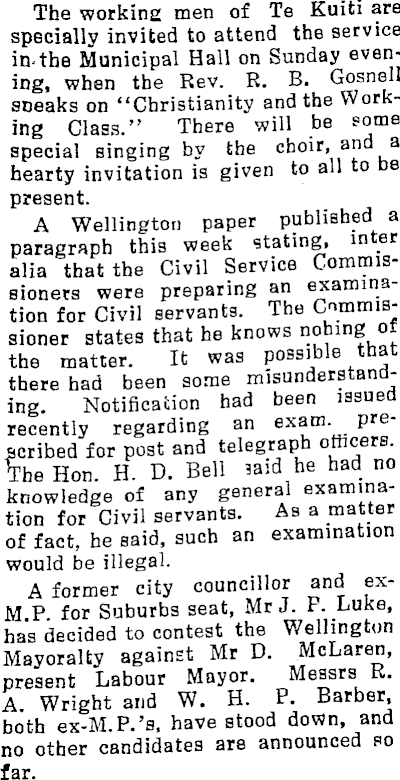 The working men of Te Kuiti are specially invited to attend the service in the Municipal Hall on Sunday evening, when the Rev. R. B. Gosnell speaks on "Christianity and the Working Class." There will be some special singing by the choir, and a hearty invitation is given to all to be present.

A Wellington paper published a paragraph this week stating, inter alia that the Civil Service Commissioners were preparing an examination for Civil servants. The Commissioner states that he knows nohing of the matter. It was possible that there had been some misunderstanding. Notification had been issued recently regarding an exam. prescribed for post and telegraph officers. The Hon. H. D. Bell said he had no knowledge of any general examination for Civil servants. As a matter of fact, he said, such an examination would be illegal.

A former city councillor and ex-M.P. for Suburbs seat, Mr J. P. Luke, has decided to contest the Wellington Mayoralty against Mr D. McLaren, present Labour Mayor. Messrs R. A. Wright and W. H. P. Barber, both ex-M.P.'s, have stood down, and no other candidates are announced so far.